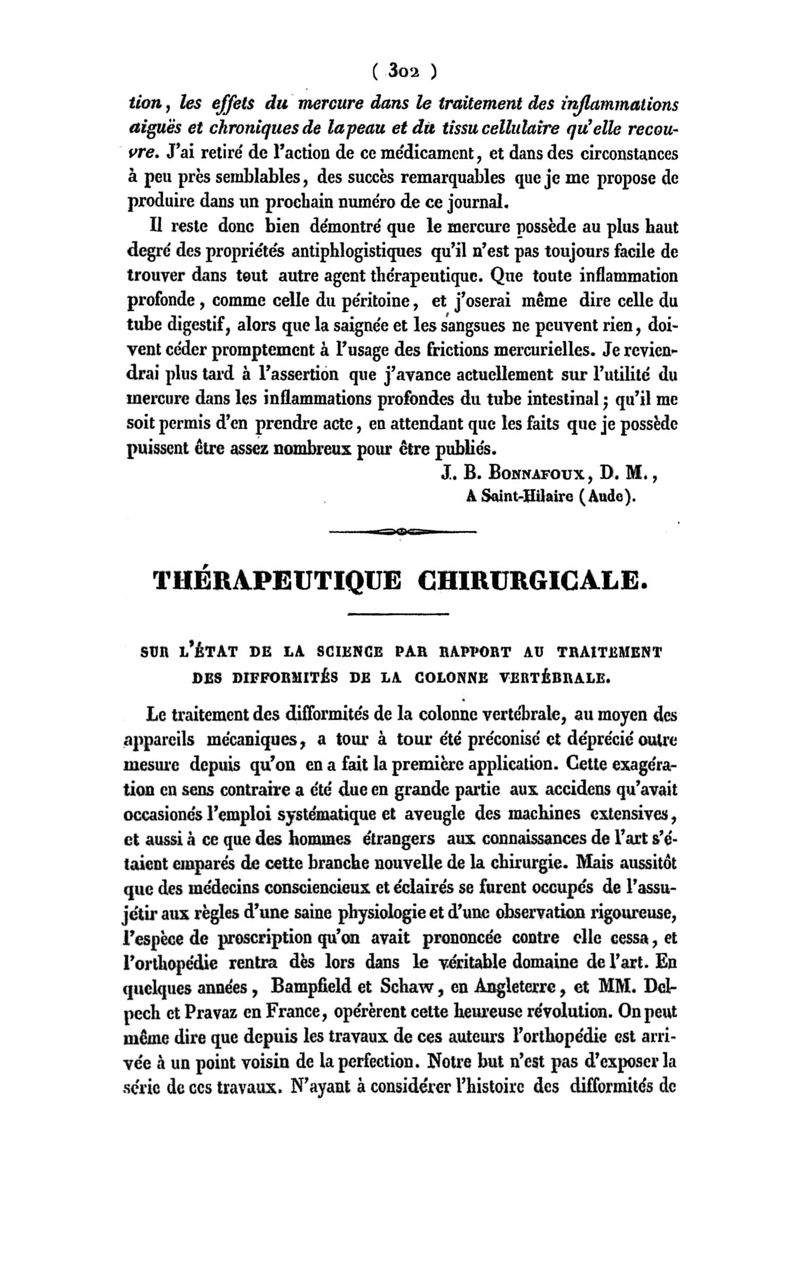 ( 302 )

tion, les effets du mercure dans le traitement des inflammations aiguës et chroniques de la peau et du tissu cellulaire qu'elle recouvre. J'ai retiré de l'action de ce médicament, et dans des circonstances à peu près semblables, des succès remarquables que je me propose de produire dans un prochain numéro de ce journal.

Il reste donc bien démontré que le mercure possède au plus haut degré des propriétés antiphlogistiques qu'il n'est pas toujours facile de trouver dans tout autre agent thérapeutique. Que toute inflammation profonde, comme celle du péritoine, et j'oserai même dire celle du tube digestif, alors que la saignée et les sangsues ne peuvent rien, doivent céder promptement à l'usage des frictions mercurielles. Je reviendrai plus tard à l'assertion que j'avance actuellement sur l'utilité du mercure dans les inflammations profondes du tube intestinal; qu'il me soit permis d'en prendre acte, en attendant que les faits que je possède puissent être assez nombreux pour être publiés.

J. B. Bonnafoux, D. M.,
A Saint-Hilaire (Aude).

THÉRAPEUTIQUE CHIRURGICALE.

SUR L'ÉTAT DE LA SCIENCE PAR RAPPORT AU TRAITEMENT DES DIFFORMITÉS DE LA COLONNE VERTÉBRALE.

Le traitement des difformités de la colonne vertébrale, au moyen des appareils mécaniques, a tour à tour été préconisé et déprécié outre mesure depuis qu'on en a fait la première application. Cette exagération en sens contraire a été due en grande partie aux accidens qu'avait occasionés l'emploi systématique et aveugle des machines extensives, et aussi à ce que des hommes étrangers aux connaissances de l'art s'étaient emparés de cette branche nouvelle de la chirurgie. Mais aussitôt que des médecins consciencieux et éclairés se furent occupés de l'assujétir aux règles d'une saine physiologie et d'une observation rigoureuse, l'espèce de proscription qu'on avait prononcée contre elle cessa, et l'orthopédie rentra dès lors dans le véritable domaine de l'art. En quelques années, Bampfield et Schaw, en Angleterre, et MM. Delpech et Pravaz en France, opérèrent cette heureuse révolution. On peut même dire que depuis les travaux de ces auteurs l'orthopédie est arrivée à un point voisin de la perfection. Notre but n'est pas d'exposer la série de ces travaux. N'ayant à considérer l'histoire des difformités de